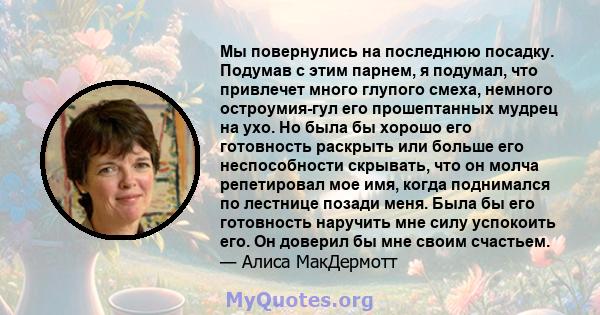 Мы повернулись на последнюю посадку. Подумав с этим парнем, я подумал, что привлечет много глупого смеха, немного остроумия-гул его прошептанных мудрец на ухо. Но была бы хорошо его готовность раскрыть или больше его неспособности скрывать, что он молча репетировал мое имя, когда поднимался по лестнице позади меня. Была бы его готовность наручить мне силу успокоить его. Он доверил бы мне своим счастьем.
— Алиса МакДермотт

MyQuotes.org